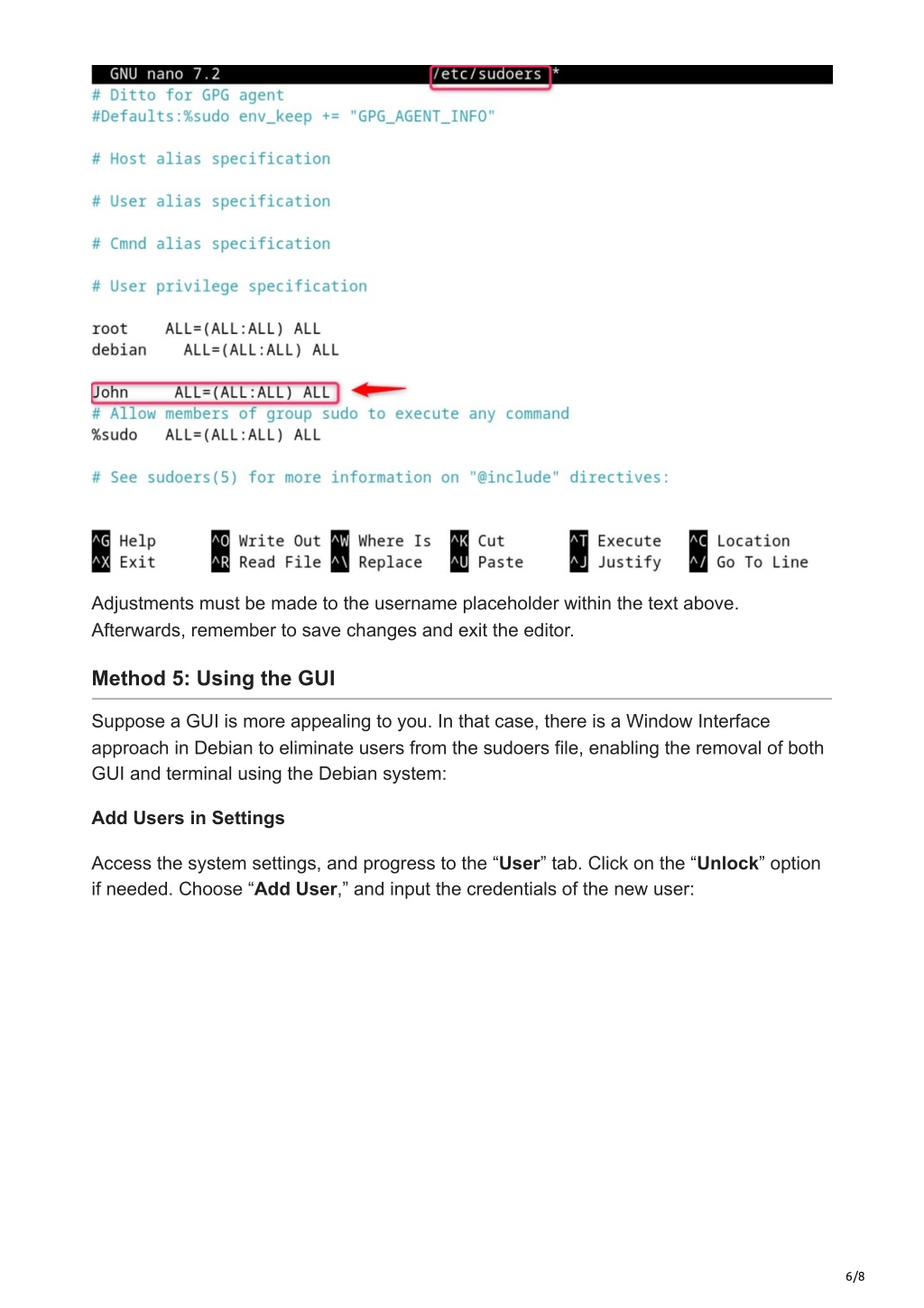 GNU nano 7.2 /etc/sudoers *
# Ditto for GPG agent
#Defaults:%sudo env_keep += "GPG_AGENT_INFO"

# Host alias specification

# User alias specification

# Cmnd alias specification

# User privilege specification

root ALL=(ALL:ALL) ALL
debian ALL=(ALL:ALL) ALL

John ALL=(ALL:ALL) ALL
# Allow members of group sudo to execute any command
%sudo ALL=(ALL:ALL) ALL

# See sudoers(5) for more information on "@include" directives:

^G Help ^O Write Out ^W Where Is ^K Cut ^T Execute ^C Location
^X Exit ^R Read File ^\ Replace ^U Paste ^J Justify ^/ Go To Line

Adjustments must be made to the username placeholder within the text above. Afterwards, remember to save changes and exit the editor.

Method 5: Using the GUI

Suppose a GUI is more appealing to you. In that case, there is a Window Interface approach in Debian to eliminate users from the sudoers file, enabling the removal of both GUI and terminal using the Debian system:

Add Users in Settings

Access the system settings, and progress to the “User” tab. Click on the “Unlock” option if needed. Choose “Add User,” and input the credentials of the new user:

6/8